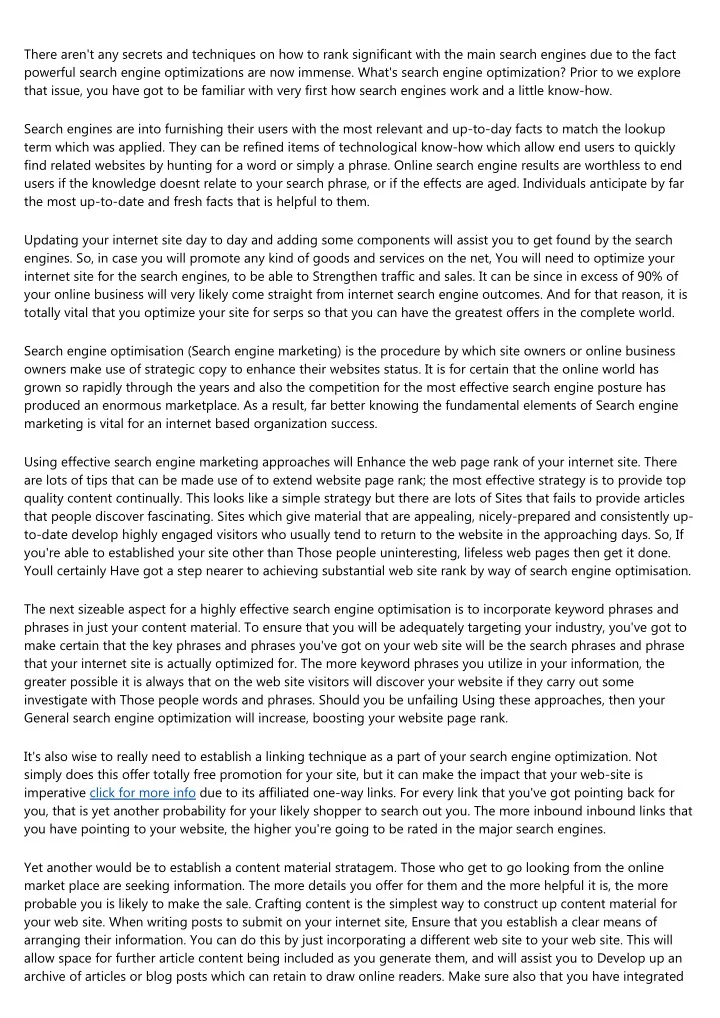 There aren't any secrets and techniques on how to rank significant with the main search engines due to the fact powerful search engine optimizations are now immense. What's search engine optimization? Prior to we explore that issue, you have got to be familiar with very first how search engines work and a little know-how.

Search engines are into furnishing their users with the most relevant and up-to-day facts to match the lookup term which was applied. They can be refined items of technological know-how which allow end users to quickly find related websites by hunting for a word or simply a phrase. Online search engine results are worthless to end users if the knowledge doesnt relate to your search phrase, or if the effects are aged. Individuals anticipate by far the most up-to-date and fresh facts that is helpful to them.

Updating your internet site day to day and adding some components will assist you to get found by the search engines. So, in case you will promote any kind of goods and services on the net, You will need to optimize your internet site for the search engines, to be able to Strengthen traffic and sales. It can be since in excess of 90% of your online business will very likely come straight from internet search engine outcomes. And for that reason, it is totally vital that you optimize your site for serps so that you can have the greatest offers in the complete world.

Search engine optimisation (Search engine marketing) is the procedure by which site owners or online business owners make use of strategic copy to enhance their websites status. It is for certain that the online world has grown so rapidly through the years and also the competition for the most effective search engine posture has produced an enormous marketplace. As a result, far better knowing the fundamental elements of Search engine marketing is vital for an internet based organization success.

Using effective search engine marketing approaches will Enhance the web page rank of your internet site. There are lots of tips that can be made use of to extend website page rank; the most effective strategy is to provide top quality content continually. This looks like a simple strategy but there are lots of Sites that fails to provide articles that people discover fascinating. Sites which give material that are appealing, nicely-prepared and consistently up-to-date develop highly engaged visitors who usually tend to return to the website in the approaching days. So, If you're able to established your site other than Those people uninteresting, lifeless web pages then get it done. Youll certainly Have got a step nearer to achieving substantial web site rank by way of search engine optimisation.

The next sizeable aspect for a highly effective search engine optimisation is to incorporate keyword phrases and phrases in just your content material. To ensure that you will be adequately targeting your industry, you've got to make certain that the key phrases and phrases you've got on your web site will be the search phrases and phrase that your internet site is actually optimized for. The more keyword phrases you utilize in your information, the greater possible it is always that on the web site visitors will discover your website if they carry out some investigate with Those people words and phrases. Should you be unfailing Using these approaches, then your General search engine optimization will increase, boosting your website page rank.

It's also wise to really need to establish a linking technique as a part of your search engine optimization. Not simply does this offer totally free promotion for your site, but it can make the impact that your web-site is imperative click for more info due to its affiliated one-way links. For every link that you've got pointing back for you, that is yet another probability for your likely shopper to search out you. The more inbound inbound links that you have pointing to your website, the higher you're going to be rated in the major search engines.

Yet another would be to establish a content material stratagem. Those who get to go looking from the online market place are seeking information. The more details you offer for them and the more helpful it is, the more probable you is likely to make the sale. Crafting content is the simplest way to construct up content material for your web site. When writing posts to submit on your internet site, Ensure that you establish a clear means of arranging their information. You can do this by just incorporating a different web site to your web site. This will allow space for further article content being included as you generate them, and will assist you to Develop up an archive of articles or blog posts which can retain to draw online readers. Make sure also that you have integrated